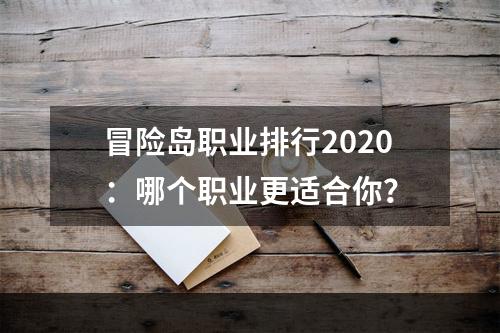 冒险岛职业排行2020：哪个职业更适合你?